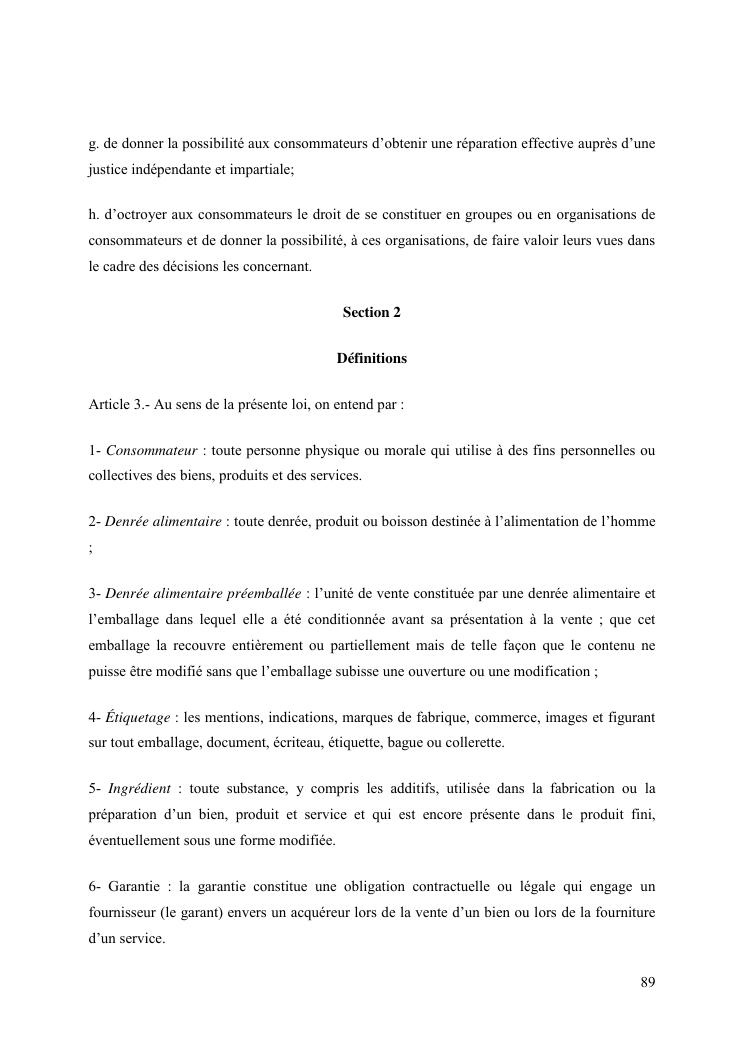 g. de donner la possibilité aux consommateurs d'obtenir une réparation effective auprès d'une justice indépendante et impartiale;

h. d'octroyer aux consommateurs le droit de se constituer en groupes ou en organisations de consommateurs et de donner la possibilité, à ces organisations, de faire valoir leurs vues dans le cadre des décisions les concernant.

Section 2

Définitions

Article 3.- Au sens de la présente loi, on entend par :

1- Consommateur : toute personne physique ou morale qui utilise à des fins personnelles ou collectives des biens, produits et des services.

2- Denrée alimentaire : toute denrée, produit ou boisson destinée à l'alimentation de l'homme ;

3- Denrée alimentaire préemballée : l'unité de vente constituée par une denrée alimentaire et l'emballage dans lequel elle a été conditionnée avant sa présentation à la vente ; que cet emballage la recouvre entièrement ou partiellement mais de telle façon que le contenu ne puisse être modifié sans que l'emballage subisse une ouverture ou une modification ;

4- Étiquetage : les mentions, indications, marques de fabrique, commerce, images et figurant sur tout emballage, document, écriteau, étiquette, bague ou collerette.

5- Ingrédient : toute substance, y compris les additifs, utilisée dans la fabrication ou la préparation d'un bien, produit et service et qui est encore présente dans le produit fini, éventuellement sous une forme modifiée.

6- Garantie : la garantie constitue une obligation contractuelle ou légale qui engage un fournisseur (le garant) envers un acquéreur lors de la vente d'un bien ou lors de la fourniture d'un service.

89